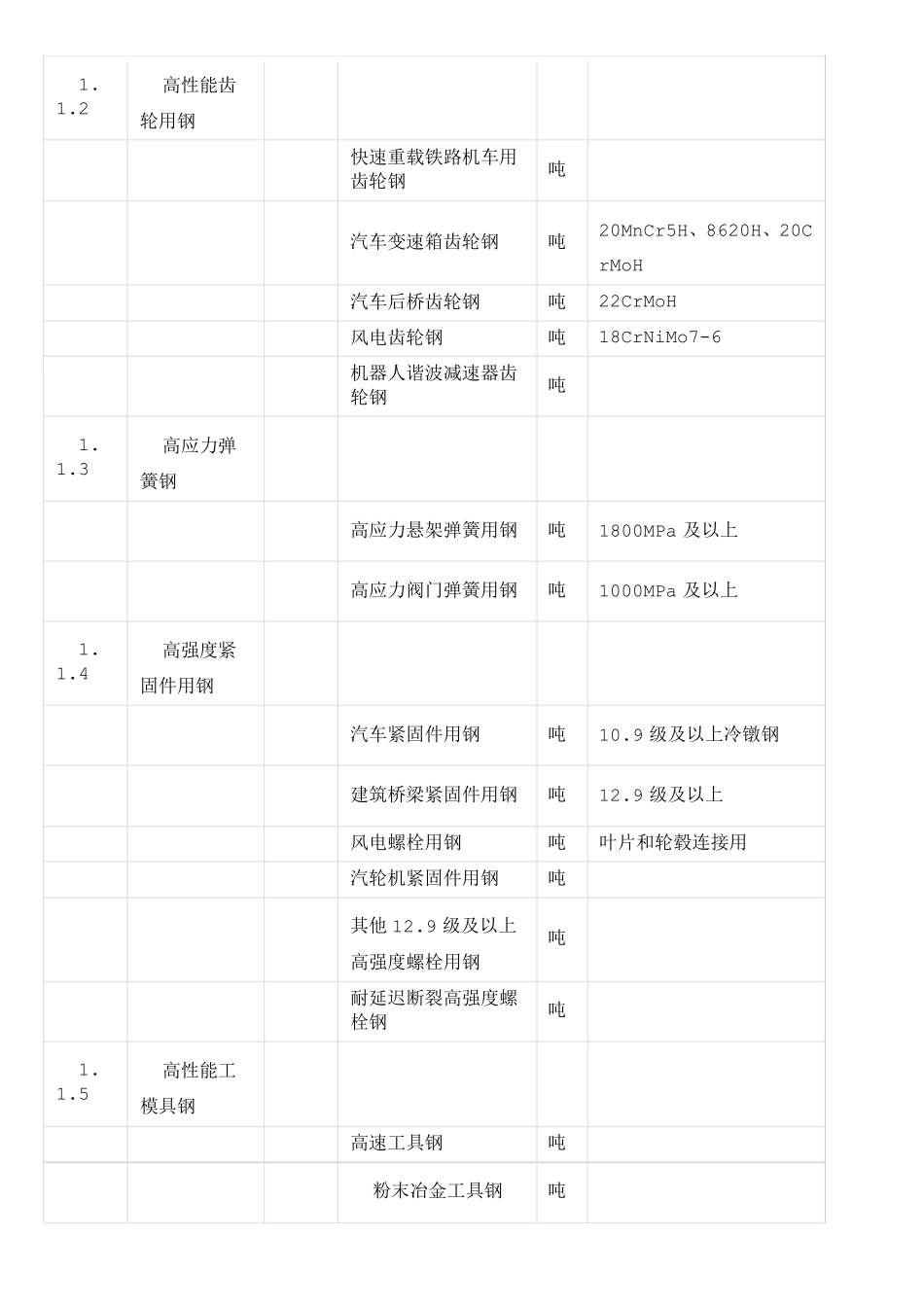 | | | | | | |
|---|---|---|---|---|---|
| 1.1.2 | 高性能齿轮用钢 | | | | |
| | | | 快速重载铁路机车用齿轮钢 | 吨 | |
| | | | 汽车变速箱齿轮钢 | 吨 | 20MnCr5H、8620H、20CrMoH |
| | | | 汽车后桥齿轮钢 | 吨 | 22CrMoH |
| | | | 风电齿轮钢 | 吨 | 18CrNiMo7-6 |
| | | | 机器人谐波减速器齿轮钢 | 吨 | |
| 1.1.3 | 高应力弹簧钢 | | | | |
| | | | 高应力悬架弹簧用钢 | 吨 | 1800MPa 及以上 |
| | | | 高应力阀门弹簧用钢 | 吨 | 1000MPa 及以上 |
| 1.1.4 | 高强度紧固件用钢 | | | | |
| | | | 汽车紧固件用钢 | 吨 | 10.9 级及以上冷镦钢 |
| | | | 建筑桥梁紧固件用钢 | 吨 | 12.9 级及以上 |
| | | | 风电螺栓用钢 | 吨 | 叶片和轮毂连接用 |
| | | | 汽轮机紧固件用钢 | 吨 | |
| | | | 其他 12.9 级及以上高强度螺栓用钢 | 吨 | |
| | | | 耐延迟断裂高强度螺栓钢 | 吨 | |
| 1.1.5 | 高性能工模具钢 | | | | |
| | | | 高速工具钢 | 吨 | |
| | | | 粉末冶金工具钢 | 吨 | |